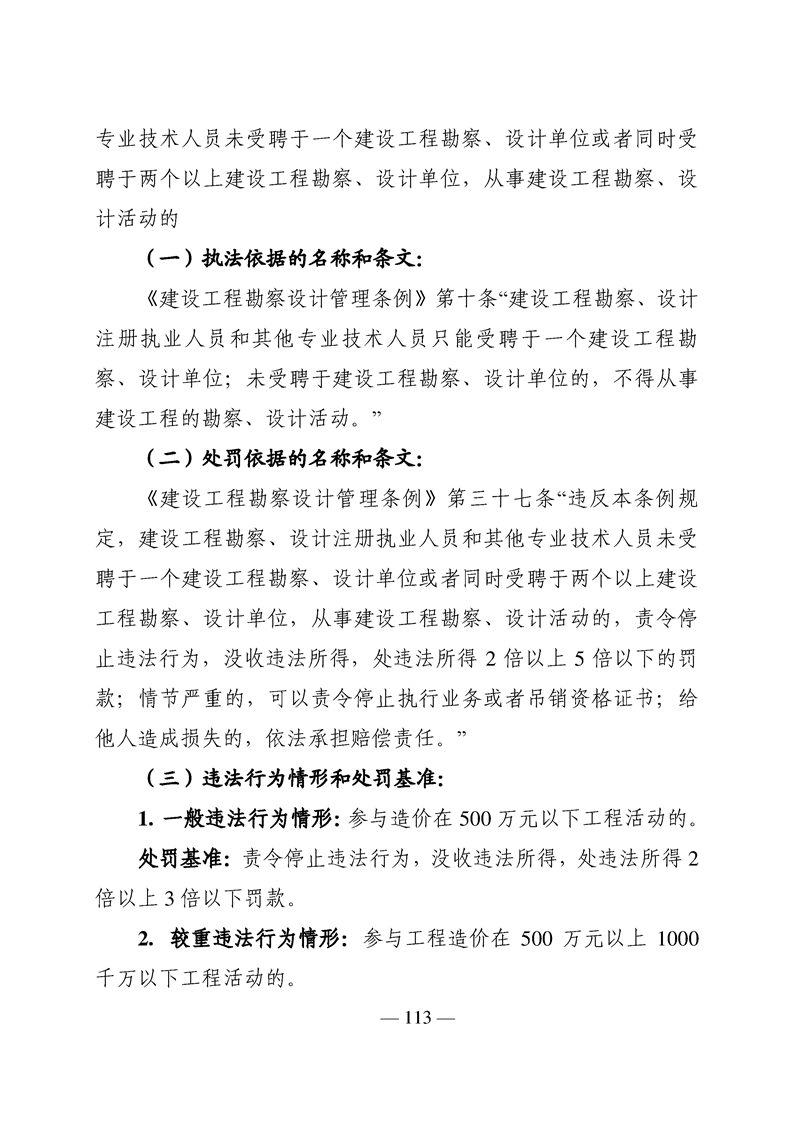 专业技术人员未受聘于一个建设工程勘察、设计单位或者同时受聘于两个以上建设工程勘察、设计单位，从事建设工程勘察、设计活动的

（一）执法依据的名称和条文：

《建设工程勘察设计管理条例》第十条“建设工程勘察、设计注册执业人员和其他专业技术人员只能受聘于一个建设工程勘察、设计单位；未受聘于建设工程勘察、设计单位的，不得从事建设工程的勘察、设计活动。”

（二）处罚依据的名称和条文：

《建设工程勘察设计管理条例》第三十七条“违反本条例规定，建设工程勘察、设计注册执业人员和其他专业技术人员未受聘于一个建设工程勘察、设计单位或者同时受聘于两个以上建设工程勘察、设计单位，从事建设工程勘察、设计活动的，责令停止违法行为，没收违法所得，处违法所得 2 倍以上 5 倍以下的罚款；情节严重的，可以责令停止执行业务或者吊销资格证书；给他人造成损失的，依法承担赔偿责任。”

（三）违法行为情形和处罚基准：

1. 一般违法行为情形：参与造价在 500 万元以下工程活动的。

处罚基准：责令停止违法行为，没收违法所得，处违法所得 2 倍以上 3 倍以下罚款。

2. 较重违法行为情形：参与工程造价在 500 万元以上 1000 千万以下工程活动的。

— 113 —